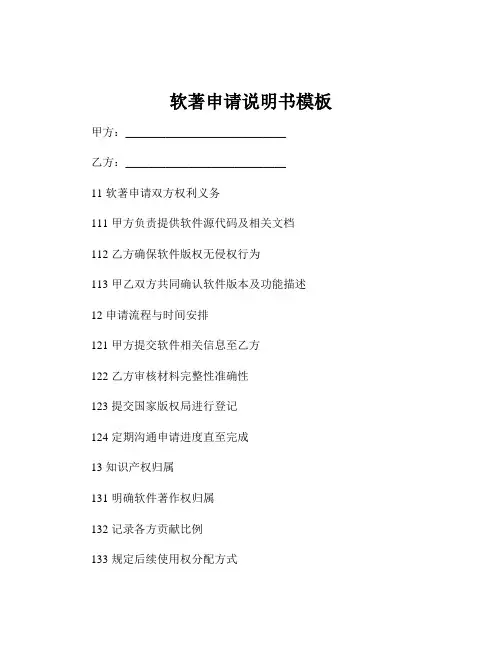 软著申请说明书模板

甲方：____________________________

乙方：____________________________

11 软著申请双方权利义务

111 甲方负责提供软件源代码及相关文档

112 乙方确保软件版权无侵权行为

113 甲乙双方共同确认软件版本及功能描述

12 申请流程与时间安排

121 甲方提交软件相关信息至乙方

122 乙方审核材料完整性准确性

123 提交国家版权局进行登记

124 定期沟通申请进度直至完成

13 知识产权归属

131 明确软件著作权归属

132 记录各方贡献比例

133 规定后续使用权分配方式